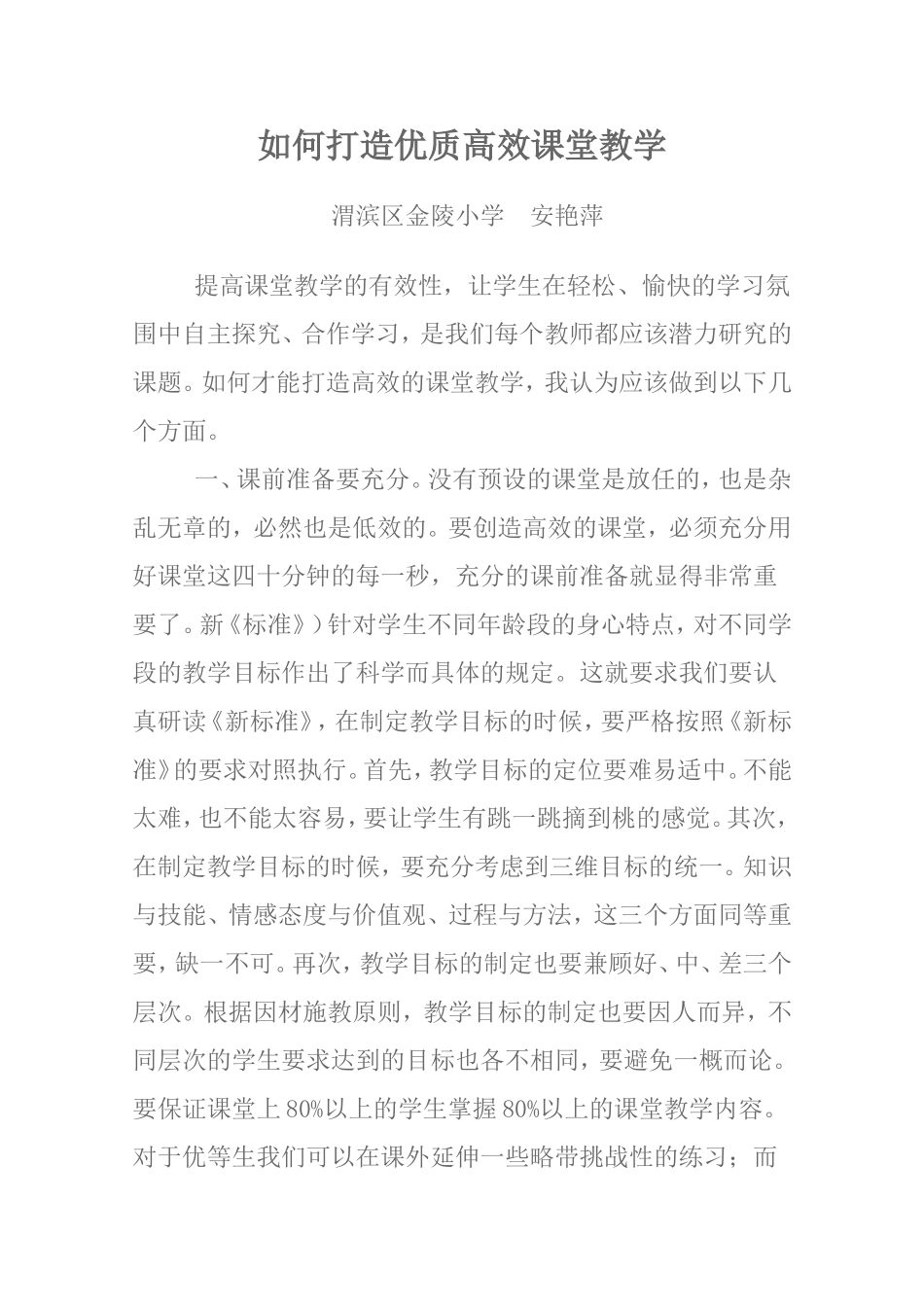 如何打造优质高效课堂教学

渭滨区金陵小学　安艳萍

提高课堂教学的有效性，让学生在轻松、愉快的学习氛围中自主探究、合作学习，是我们每个教师都应该潜力研究的课题。如何才能打造高效的课堂教学，我认为应该做到以下几个方面。

一、课前准备要充分。没有预设的课堂是放任的，也是杂乱无章的，必然也是低效的。要创造高效的课堂，必须充分用好课堂这四十分钟的每一秒，充分的课前准备就显得非常重要了。新《标准》）针对学生不同年龄段的身心特点，对不同学段的教学目标作出了科学而具体的规定。这就要求我们要认真研读《新标准》，在制定教学目标的时候，要严格按照《新标准》的要求对照执行。首先，教学目标的定位要难易适中。不能太难，也不能太容易，要让学生有跳一跳摘到桃的感觉。其次，在制定教学目标的时候，要充分考虑到三维目标的统一。知识与技能、情感态度与价值观、过程与方法，这三个方面同等重要，缺一不可。再次，教学目标的制定也要兼顾好、中、差三个层次。根据因材施教原则，教学目标的制定也要因人而异，不同层次的学生要求达到的目标也各不相同，要避免一概而论。要保证课堂上80%以上的学生掌握80%以上的课堂教学内容。对于优等生我们可以在课外延伸一些略带挑战性的练习；而